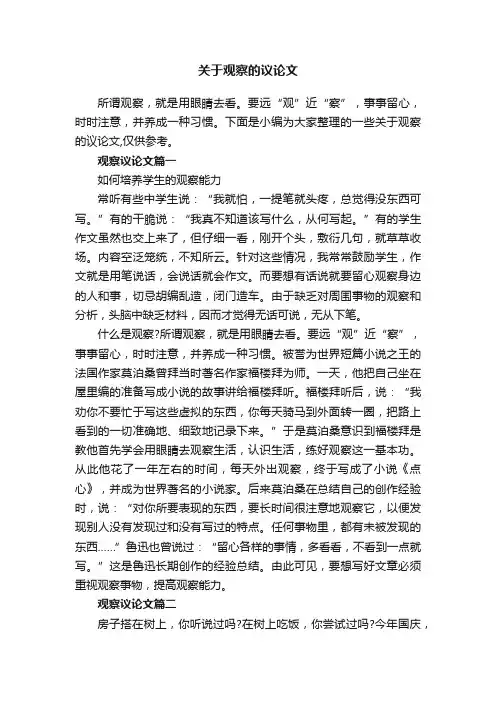 关于观察的议论文

所谓观察，就是用眼睛去看。要远“观”近“察”，事事留心，时时注意，并养成一种习惯。下面是小编为大家整理的一些关于观察的议论文,仅供参考。

观察议论文篇一

如何培养学生的观察能力

常听有些中学生说：“我就怕，一提笔就头疼，总觉得没东西可写。”有的干脆说：“我真不知道该写什么，从何写起。”有的学生作文虽然也交上来了，但仔细一看，刚开个头，敷衍几句，就草草收场。内容空泛笼统，不知所云。针对这些情况，我常常鼓励学生，作文就是用笔说话，会说话就会作文。而要想有话说就要留心观察身边的人和事，切忌胡编乱造，闭门造车。由于缺乏对周围事物的观察和分析，头脑中缺乏材料，因而才觉得无话可说，无从下笔。

什么是观察?所谓观察，就是用眼睛去看。要远“观”近“察”，事事留心，时时注意，并养成一种习惯。被誉为世界短篇小说之王的法国作家莫泊桑曾拜当时著名作家福楼拜为师。一天，他把自己坐在屋里编的准备写成小说的故事讲给福楼拜听。福楼拜听后，说：“我劝你不要忙于写这些虚拟的东西，你每天骑马到外面转一圈，把路上看到的一切准确地、细致地记录下来。”于是莫泊桑意识到福楼拜是教他首先学会用眼睛去观察生活，认识生活，练好观察这一基本功。从此他花了一年左右的时间，每天外出观察，终于写成了小说《点心》，并成为世界著名的小说家。后来莫泊桑在总结自己的创作经验时，说：“对你所要表现的东西，要长时间很注意地观察它，以便发现别人没有发现过和没有写过的特点。任何事物里，都有未被发现的东西……”鲁迅也曾说过：“留心各样的事情，多看看，不看到一点就写。”这是鲁迅长期创作的经验总结。由此可见，要想写好文章必须重视观察事物，提高观察能力。

观察议论文篇二

房子搭在树上，你听说过吗?在树上吃饭，你尝试过吗?今年国庆，